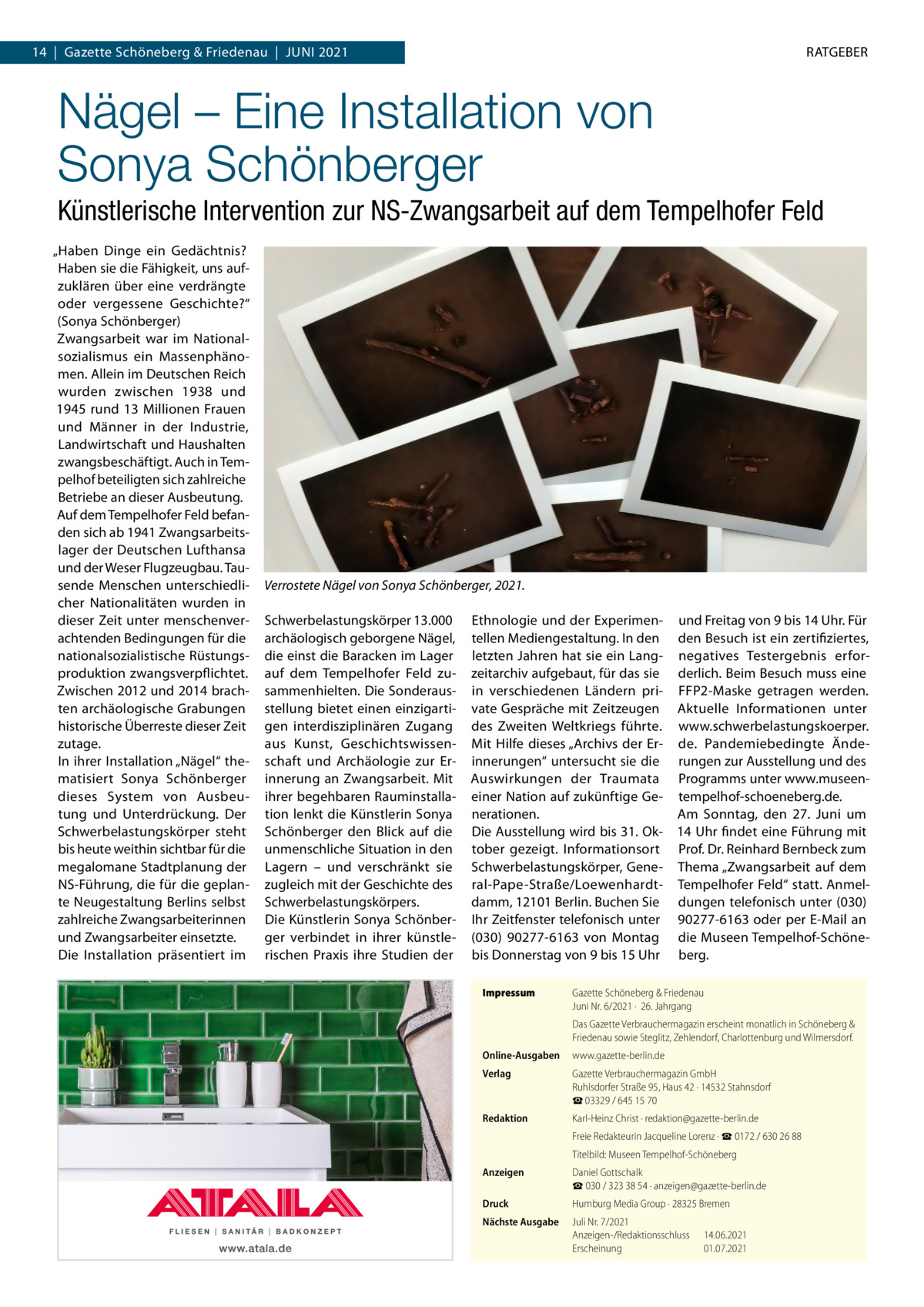 14 | Gazette Schöneberg & Friedenau | JUNI 2021

RATGEBER

Nägel – Eine Installation von Sonya Schönberger

Künstlerische Intervention zur NS-Zwangsarbeit auf dem Tempelhofer Feld

„Haben Dinge ein Gedächtnis? Haben sie die Fähigkeit, uns aufzuklären über eine verdrängte oder vergessene Geschichte?“ (Sonya Schönberger)
Zwangsarbeit war im Nationalsozialismus ein Massenphänomen. Allein im Deutschen Reich wurden zwischen 1938 und 1945 rund 13 Millionen Frauen und Männer in der Industrie, Landwirtschaft und Haushalten zwangsbeschäftigt. Auch in Tempelhof beteiligten sich zahlreiche Betriebe an dieser Ausbeutung. Auf dem Tempelhofer Feld befanden sich ab 1941 Zwangsarbeitslager der Deutschen Lufthansa und der Weser Flugzeugbau. Tausende Menschen unterschiedlicher Nationalitäten wurden in dieser Zeit unter menschenverachtenden Bedingungen für die nationalsozialistische Rüstungsproduktion zwangsverpflichtet. Zwischen 2012 und 2014 brachten archäologische Grabungen historische Überreste dieser Zeit zutage.
In ihrer Installation „Nägel“ thematisiert Sonya Schönberger dieses System von Ausbeutung und Unterdrückung. Der Schwerbelastungskörper steht bis heute weithin sichtbar für die megalomane Stadtplanung der NS-Führung, die für die geplante Neugestaltung Berlins selbst zahlreiche Zwangsarbeiterinnen und Zwangsarbeiter einsetzte. Die Installation präsentiert im

Verrostete Nägel von Sonya Schönberger, 2021.

Schwerbelastungskörper 13.000 archäologisch geborgene Nägel, die einst die Baracken im Lager auf dem Tempelhofer Feld zusammenhielten. Die Sonderausstellung bietet einen einzigartigen interdisziplinären Zugang aus Kunst, Geschichtswissenschaft und Archäologie zur Erinnerung an Zwangsarbeit. Mit ihrer begehbaren Rauminstallation lenkt die Künstlerin Sonya Schönberger den Blick auf die unmenschliche Situation in den Lagern – und verschränkt sie zugleich mit der Geschichte des Schwerbelastungskörpers.
Die Künstlerin Sonya Schönberger verbindet in ihrer künstlerischen Praxis ihre Studien der Ethnologie und der Experimentellen Mediengestaltung. In den letzten Jahren hat sie ein Langzeitarchiv aufgebaut, für das sie in verschiedenen Ländern private Gespräche mit Zeitzeugen des Zweiten Weltkriegs führte. Mit Hilfe dieses „Archivs der Erinnerungen“ untersucht sie die Auswirkungen der Traumata einer Nation auf zukünftige Generationen.
Die Ausstellung wird bis 31. Oktober gezeigt. Informationsort Schwerbelastungskörper, General-Pape-Straße/Loewenhardtdamm, 12101 Berlin. Buchen Sie Ihr Zeitfenster telefonisch unter (030) 90277-6163 von Montag bis Donnerstag von 9 bis 15 Uhr und Freitag von 9 bis 14 Uhr. Für den Besuch ist ein zertifiziertes, negatives Testergebnis erforderlich. Beim Besuch muss eine FFP2-Maske getragen werden. Aktuelle Informationen unter www.schwerbelastungskoerper.de. Pandemiebedingte Änderungen zur Ausstellung und des Programms unter www.museen-tempelhof-schoeneberg.de.
Am Sonntag, den 27. Juni um 14 Uhr findet eine Führung mit Prof. Dr. Reinhard Bernbeck zum Thema „Zwangsarbeit auf dem Tempelhofer Feld“ statt. Anmeldungen telefonisch unter (030) 90277-6163 oder per E-Mail an die Museen Tempelhof-Schöneberg.

ATALA
FLIESEN | SANITÄR | BADKONZEPT
www.atala.de

Impressum
Gazette Schöneberg & Friedenau
Juni Nr. 6/2021 · 26. Jahrgang
Das Gazette Verbrauchermagazin erscheint monatlich in Schöneberg & Friedenau sowie Steglitz, Zehlendorf, Charlottenburg und Wilmersdorf.
Online-Ausgaben www.gazette-berlin.de
Verlag Gazette Verbrauchermagazin GmbH
Ruhlsdorfer Straße 95, Haus 42 · 14532 Stahnsdorf
☎ 03329 / 645 15 70
Redaktion Karl-Heinz Christ · redaktion@gazette-berlin.de
Freie Redakteurin Jacqueline Lorenz · ☎ 0172 / 630 26 88
Titelbild: Museen Tempelhof-Schöneberg
Anzeigen Daniel Gottschalk
☎ 030 / 323 38 54 · anzeigen@gazette-berlin.de
Druck Humburg Media Group · 28325 Bremen
Nächste Ausgabe Juli Nr. 7/2021
Anzeigen-/Redaktionsschluss 14.06.2021
Erscheinung 01.07.2021